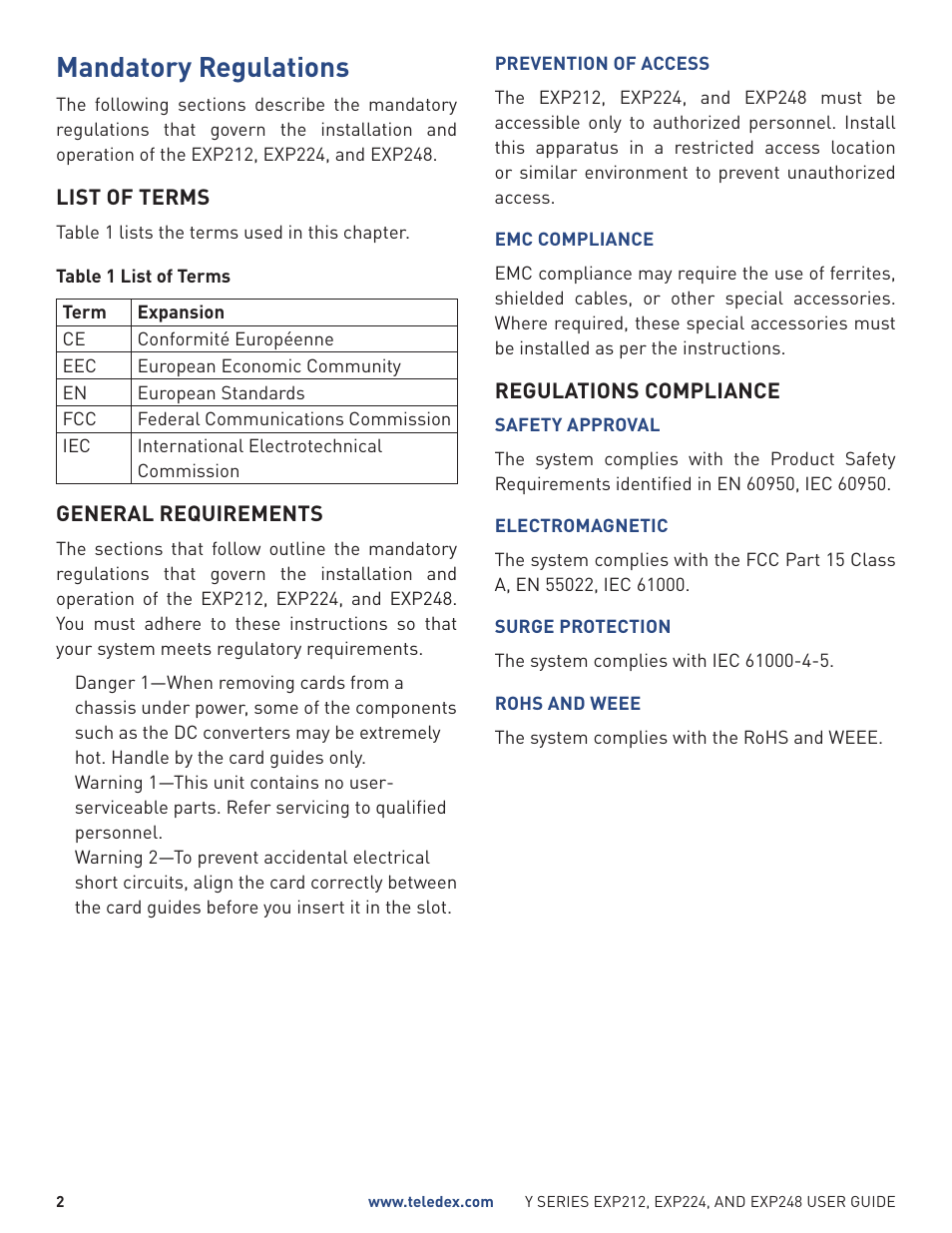 Mandatory Regulations

The following sections describe the mandatory regulations that govern the installation and operation of the EXP212, EXP224, and EXP248.

LIST OF TERMS

Table 1 lists the terms used in this chapter.

Table 1 List of Terms

| Term | Expansion |
|---|---|
| CE | Conformité Européenne |
| EEC | European Economic Community |
| EN | European Standards |
| FCC | Federal Communications Commission |
| IEC | International Electrotechnical Commission |

GENERAL REQUIREMENTS

The sections that follow outline the mandatory regulations that govern the installation and operation of the EXP212, EXP224, and EXP248. You must adhere to these instructions so that your system meets regulatory requirements.

Danger 1—When removing cards from a chassis under power, some of the components such as the DC converters may be extremely hot. Handle by the card guides only.
Warning 1—This unit contains no user-serviceable parts. Refer servicing to qualified personnel.
Warning 2—To prevent accidental electrical short circuits, align the card correctly between the card guides before you insert it in the slot.

PREVENTION OF ACCESS

The EXP212, EXP224, and EXP248 must be accessible only to authorized personnel. Install this apparatus in a restricted access location or similar environment to prevent unauthorized access.

EMC COMPLIANCE

EMC compliance may require the use of ferrites, shielded cables, or other special accessories. Where required, these special accessories must be installed as per the instructions.

REGULATIONS COMPLIANCE

SAFETY APPROVAL

The system complies with the Product Safety Requirements identified in EN 60950, IEC 60950.

ELECTROMAGNETIC

The system complies with the FCC Part 15 Class A, EN 55022, IEC 61000.

SURGE PROTECTION

The system complies with IEC 61000-4-5.

ROHS AND WEEE

The system complies with the RoHS and WEEE.

2 www.teledex.com Y SERIES EXP212, EXP224, AND EXP248 USER GUIDE